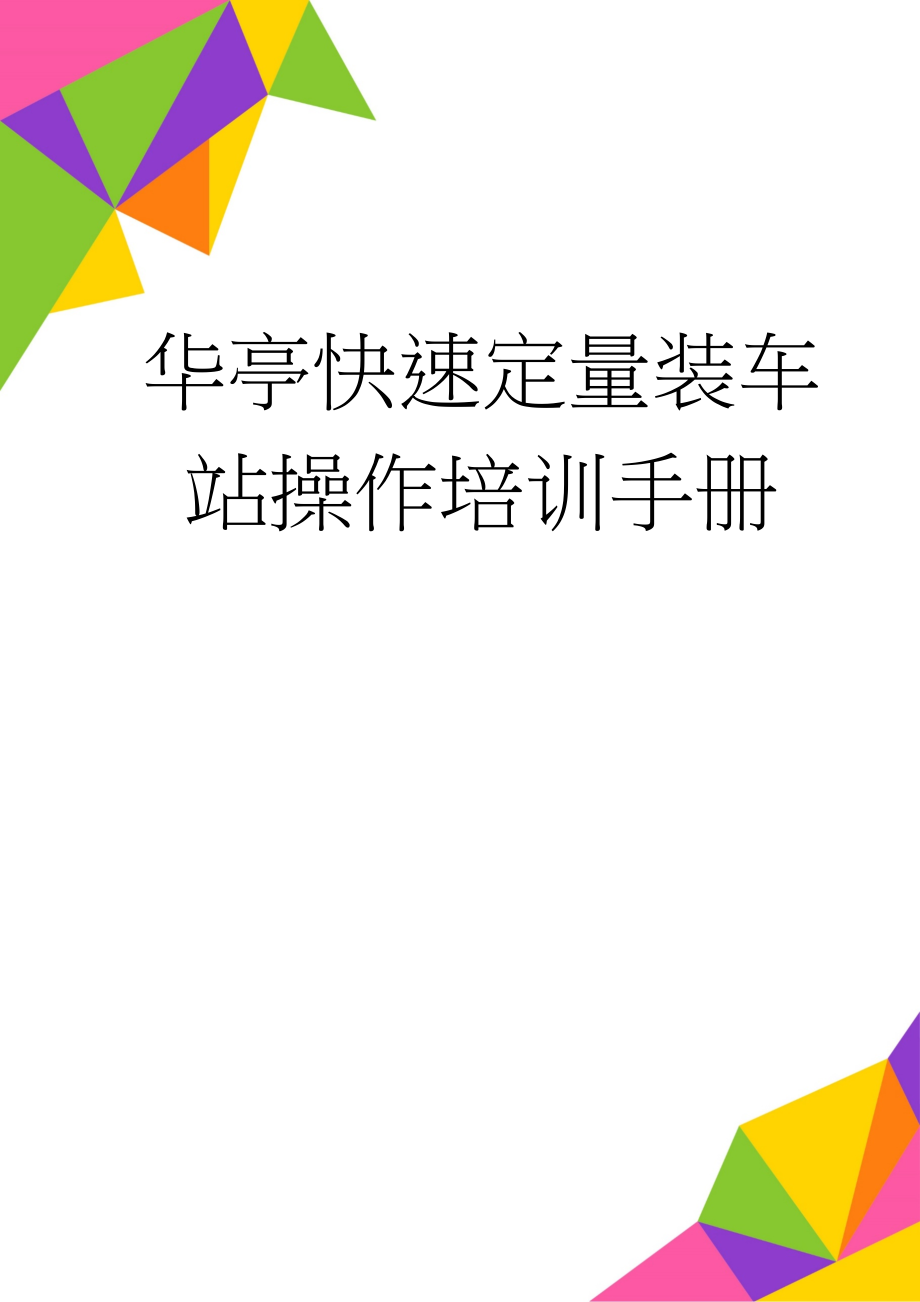 华亭快速定量装车站操作培训手册